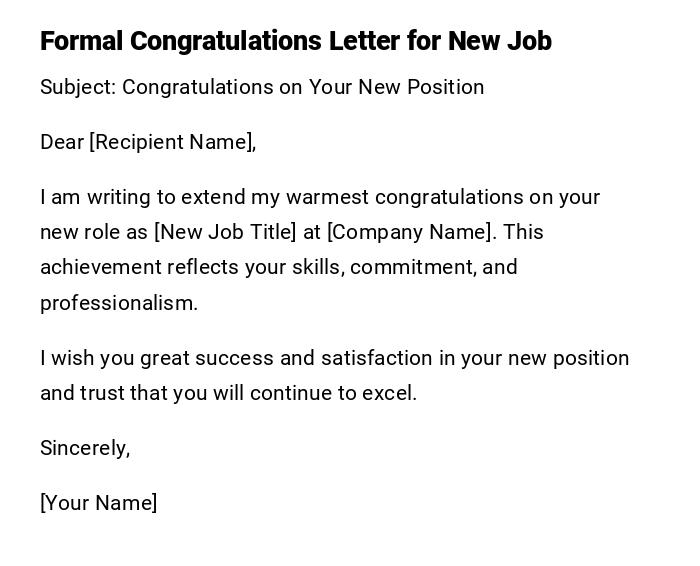 Formal Congratulations Letter for New Job

Subject: Congratulations on Your New Position

Dear [Recipient Name],

I am writing to extend my warmest congratulations on your new role as [New Job Title] at [Company Name]. This achievement reflects your skills, commitment, and professionalism.

I wish you great success and satisfaction in your new position and trust that you will continue to excel.

Sincerely,

[Your Name]